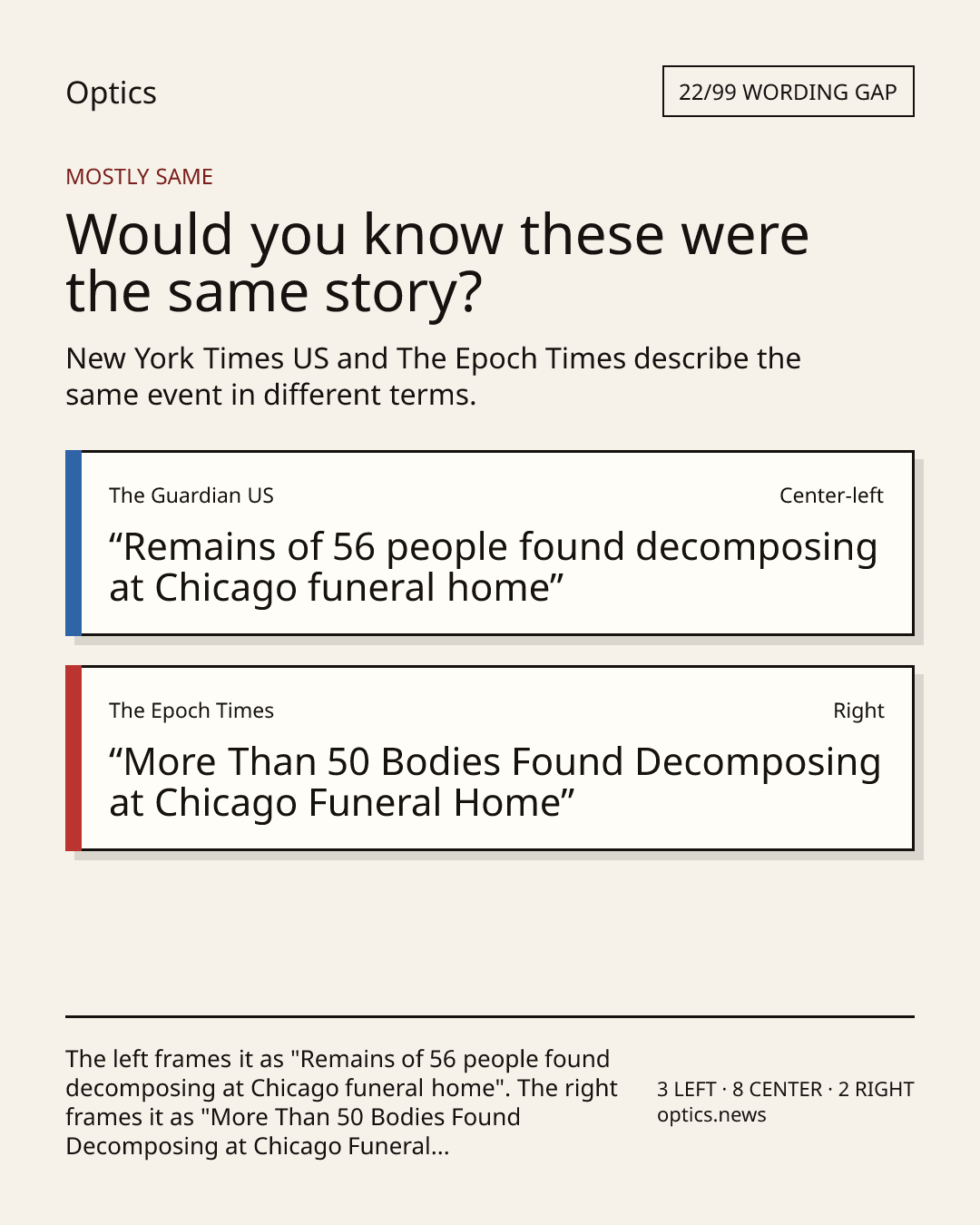 Optics

22/99 WORDING GAP

MOSTLY SAME

Would you know these were the same story?

New York Times US and The Epoch Times describe the same event in different terms.

The Guardian US

Center-left

"Remains of 56 people found decomposing at Chicago funeral home"

The Epoch Times

Right

"More Than 50 Bodies Found Decomposing at Chicago Funeral Home"

The left frames it as "Remains of 56 people found decomposing at Chicago funeral home". The right frames it as "More Than 50 Bodies Found Decomposing at Chicago Funeral...

3 LEFT · 8 CENTER · 2 RIGHT
optics.news